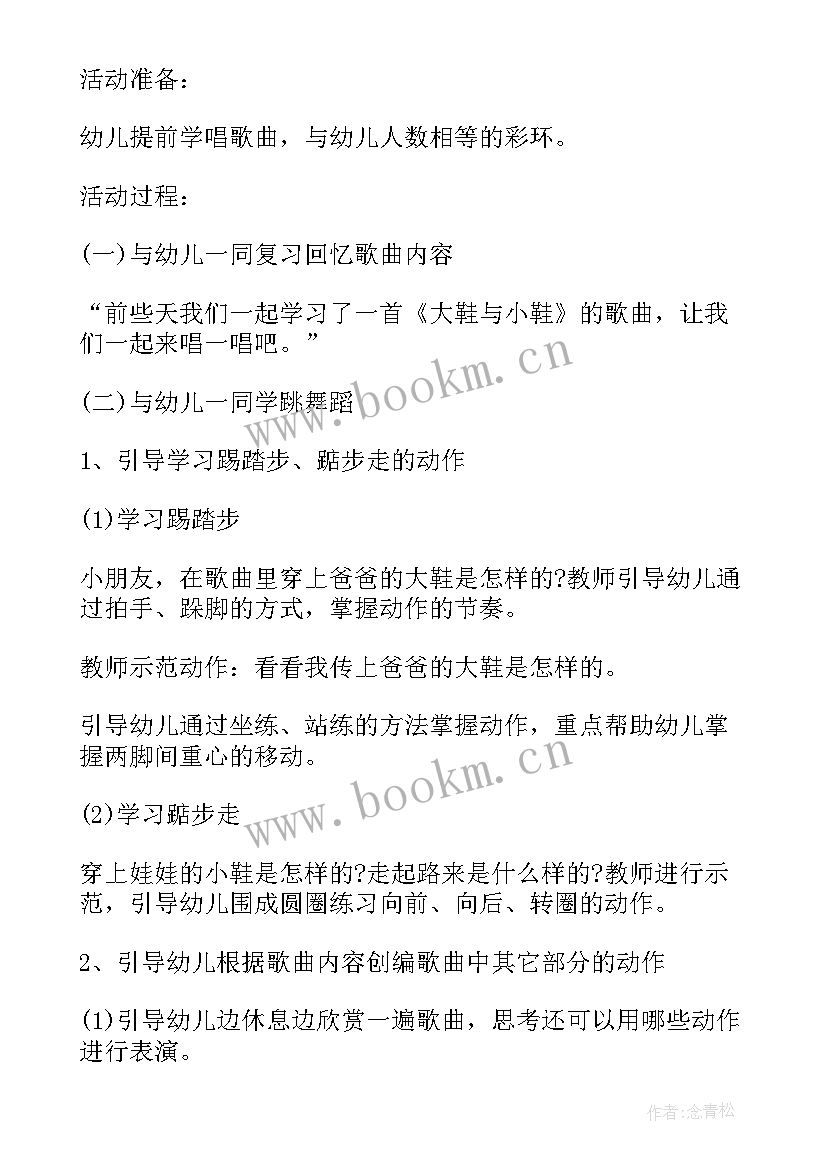 活动准备：

幼儿提前学唱歌曲，与幼儿人数相等的彩环。

活动过程：

(一)与幼儿一同复习回忆歌曲内容

“前些天我们一起学习了一首《大鞋与小鞋》的歌曲，让我们一起来唱一唱吧。”

(二)与幼儿一同学跳舞蹈

1、引导学习踢踏步、踮步走的动作

(1)学习踢踏步

小朋友，在歌曲里穿上爸爸的大鞋是怎样的?教师引导幼儿通过拍手、跺脚的方式，掌握动作的节奏。

教师示范动作：看看我传上爸爸的大鞋是怎样的。

引导幼儿通过坐练、站练的方法掌握动作，重点帮助幼儿掌握两脚间重心的移动。

(2)学习踮步走

穿上娃娃的小鞋是怎样的?走起路来是什么样的?教师进行示范，引导幼儿围成圆圈练习向前、向后、转圈的动作。

2、引导幼儿根据歌曲内容创编歌曲中其它部分的动作

(1)引导幼儿边休息边欣赏一遍歌曲，思考还可以用哪些动作进行表演。

www.bookm.cn

www.bookm.cn

作者:念青松